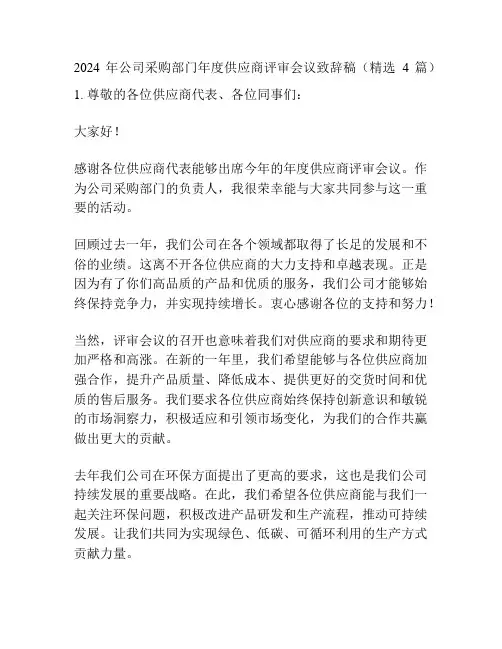 2024 年公司采购部门年度供应商评审会议致辞稿（精选 4 篇）

1. 尊敬的各位供应商代表、各位同事们：

大家好！

感谢各位供应商代表能够出席今年的年度供应商评审会议。作为公司采购部门的负责人，我很荣幸能与大家共同参与这一重要的活动。

回顾过去一年，我们公司在各个领域都取得了长足的发展和不俗的业绩。这离不开各位供应商的大力支持和卓越表现。正是因为有了你们高品质的产品和优质的服务，我们公司才能够始终保持竞争力，并实现持续增长。衷心感谢各位的支持和努力！

当然，评审会议的召开也意味着我们对供应商的要求和期待更加严格和高涨。在新的一年里，我们希望能够与各位供应商加强合作，提升产品质量、降低成本、提供更好的交货时间和优质的售后服务。我们要求各位供应商始终保持创新意识和敏锐的市场洞察力，积极适应和引领市场变化，为我们的合作共赢做出更大的贡献。

去年我们公司在环保方面提出了更高的要求，这也是我们公司持续发展的重要战略。在此，我们希望各位供应商能与我们一起关注环保问题，积极改进产品研发和生产流程，推动可持续发展。让我们共同为实现绿色、低碳、可循环利用的生产方式贡献力量。